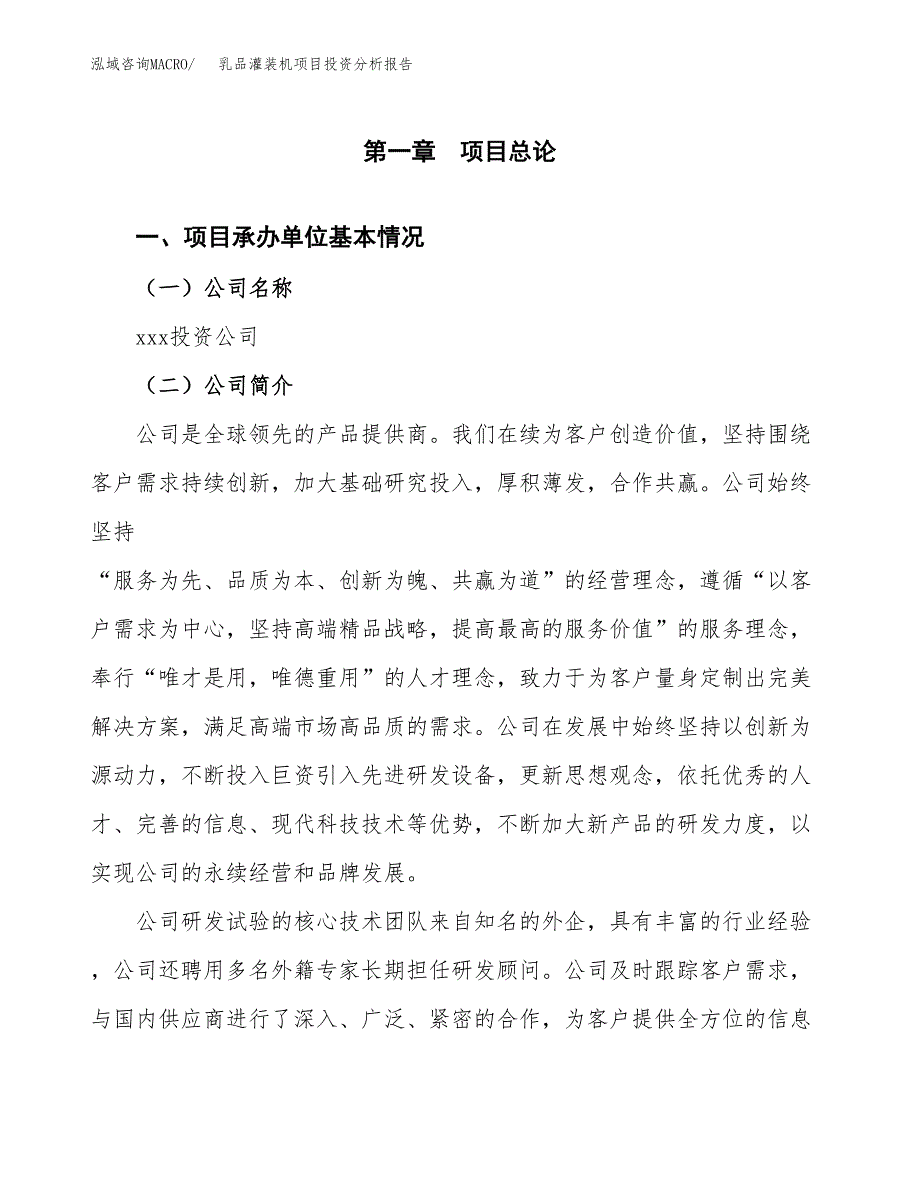 泓域咨询MACRO/　乳品灌装机项目投资分析报告

第一章　项目总论

一、项目承办单位基本情况

（一）公司名称

xxx投资公司

（二）公司简介

公司是全球领先的产品提供商。我们在续为客户创造价值，坚持围绕客户需求持续创新，加大基础研究投入，厚积薄发，合作共赢。公司始终坚持

“服务为先、品质为本、创新为魄、共赢为道”的经营理念，遵循“以客户需求为中心，坚持高端精品战略，提高最高的服务价值”的服务理念，奉行“唯才是用，唯德重用”的人才理念，致力于为客户量身定制出完美解决方案，满足高端市场高品质的需求。公司在发展中始终坚持以创新为源动力，不断投入巨资引入先进研发设备，更新思想观念，依托优秀的人才、完善的信息、现代科技技术等优势，不断加大新产品的研发力度，以实现公司的永续经营和品牌发展。

公司研发试验的核心技术团队来自知名的外企，具有丰富的行业经验，公司还聘用多名外籍专家长期担任研发顾问。公司及时跟踪客户需求，与国内供应商进行了深入、广泛、紧密的合作，为客户提供全方位的信息